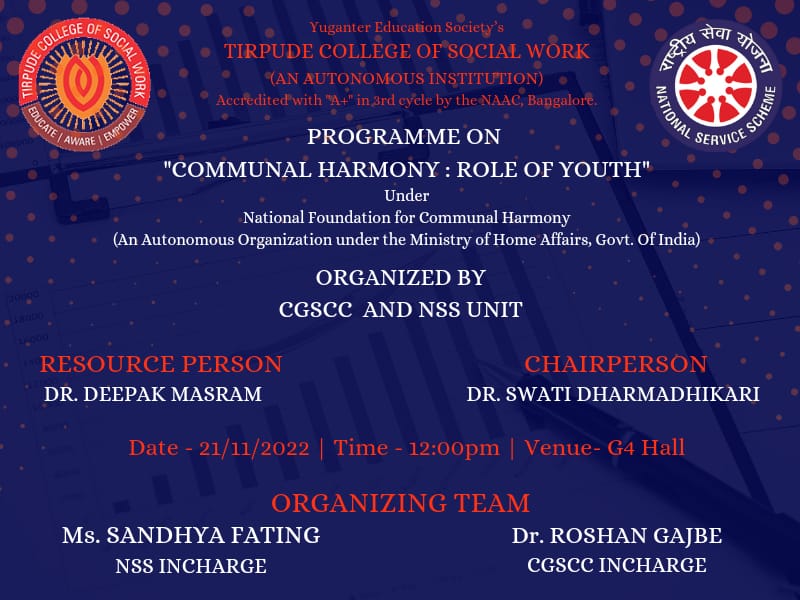 TIRPUDE COLLEGE OF SOCIAL WORK
EDUCATE | AWARE | EMPOWER

Yuganter Education Society's
TIRPUDE COLLEGE OF SOCIAL WORK
(AN AUTONOMOUS INSTITUTION)
Accredited with "A+" in 3rd cycle by the NAAC, Bangalore.

राष्ट्रीय सेवा योजना
NATIONAL SERVICE SCHEME

PROGRAMME ON
"COMMUNAL HARMONY : ROLE OF YOUTH"
Under
National Foundation for Communal Harmony
(An Autonomous Organization under the Ministry of Home Affairs, Govt. Of India)

ORGANIZED BY
CGSCC AND NSS UNIT

RESOURCE PERSON
DR. DEEPAK MASRAM

CHAIRPERSON
DR. SWATI DHARMADHIKARI

Date - 21/11/2022 | Time - 12:00pm | Venue- G4 Hall

ORGANIZING TEAM

Ms. SANDHYA FATING
NSS INCHARGE

Dr. ROSHAN GAJBE
CGSCC INCHARGE